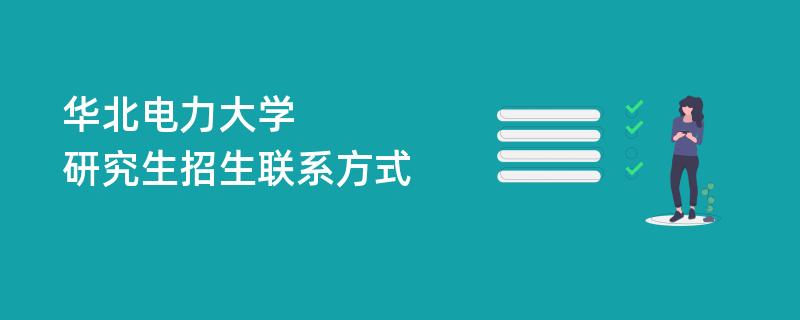 华北电力大学
研究生招生联系方式